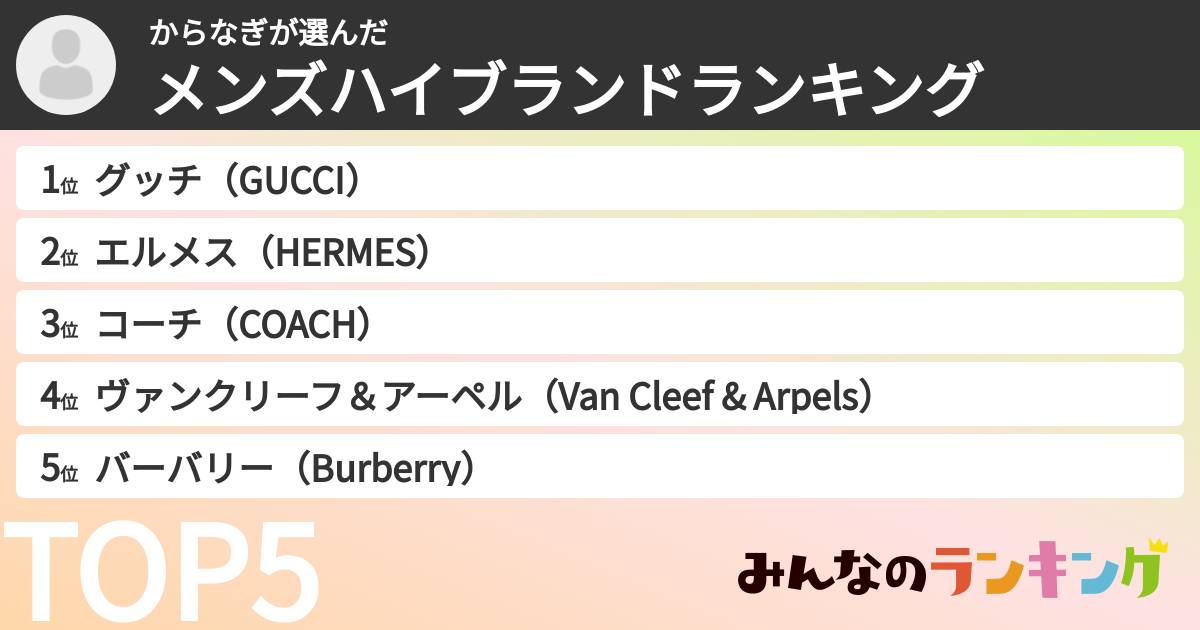 からなぎが選んだ
メンズハイブランドランキング

1位 グッチ（GUCCI）
2位 エルメス（HERMES）
3位 コーチ（COACH）
4位 ヴァンクリーフ＆アーペル（Van Cleef & Arpels）
5位 バーバリー（Burberry）

TOP5

みんなのランキング